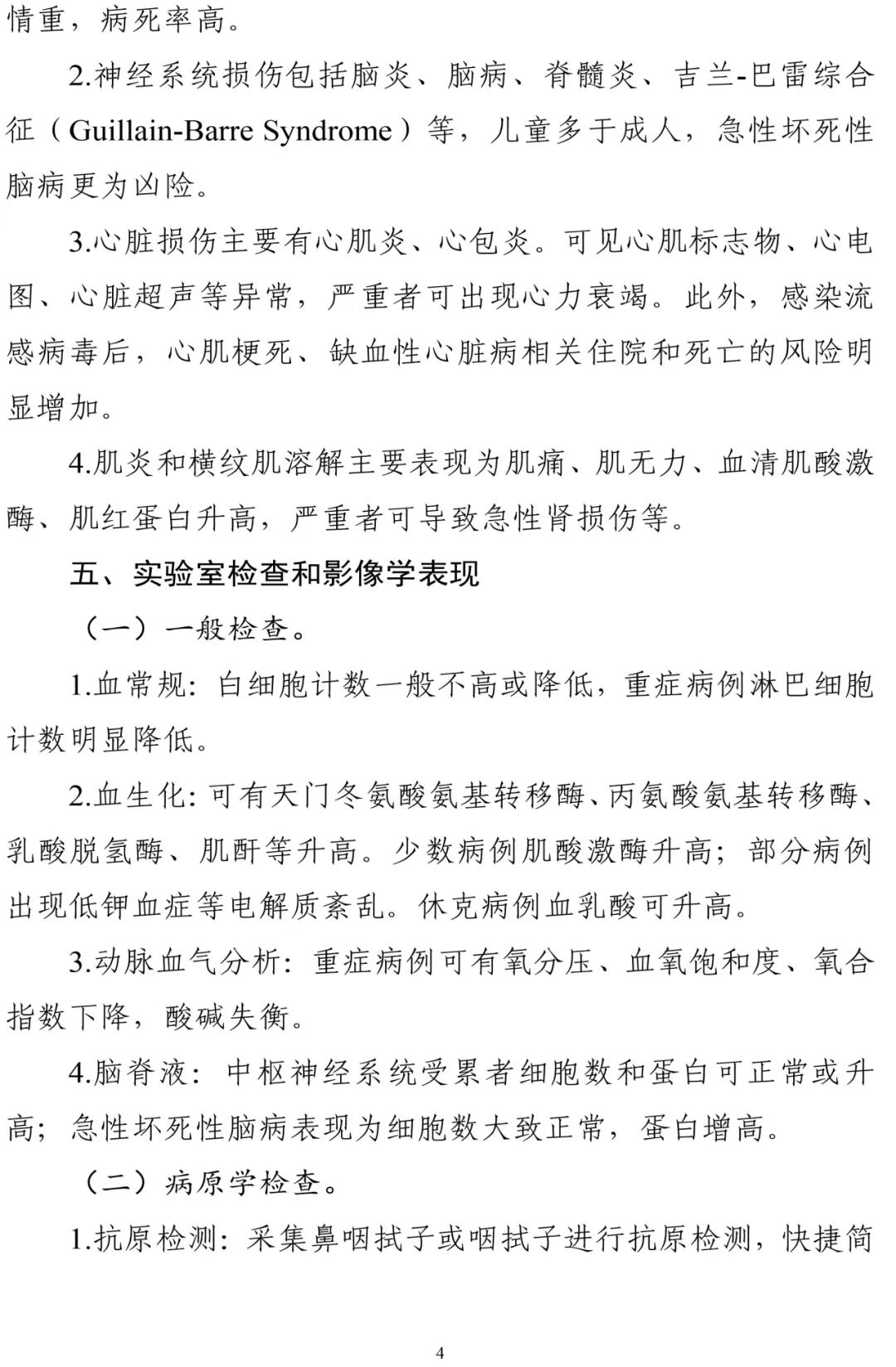 情重，病死率高。

2.神经系统损伤包括脑炎、脑病、脊髓炎、吉兰-巴雷综合征（Guillain-Barre Syndrome）等，儿童多于成人，急性坏死性脑病更为凶险。

3.心脏损伤主要有心肌炎、心包炎。可见心肌标志物、心电图、心脏超声等异常，严重者可出现心力衰竭。此外，感染流感病毒后，心肌梗死、缺血性心脏病相关住院和死亡的风险明显增加。

4.肌炎和横纹肌溶解主要表现为肌痛、肌无力、血清肌酸激酶、肌红蛋白升高，严重者可导致急性肾损伤等。

五、实验室检查和影像学表现

（一）一般检查。

1.血常规：白细胞计数一般不高或降低，重症病例淋巴细胞计数明显降低。

2.血生化：可有天门冬氨酸氨基转移酶、丙氨酸氨基转移酶、乳酸脱氢酶、肌酐等升高。少数病例肌酸激酶升高；部分病例出现低钾血症等电解质紊乱。休克病例血乳酸可升高。

3.动脉血气分析：重症病例可有氧分压、血氧饱和度、氧合指数下降，酸碱失衡。

4.脑脊液：中枢神经系统受累者细胞数和蛋白可正常或升高；急性坏死性脑病表现为细胞数大致正常，蛋白增高。

（二）病原学检查。

1.抗原检测：采集鼻咽拭子或咽拭子进行抗原检测，快捷简

4